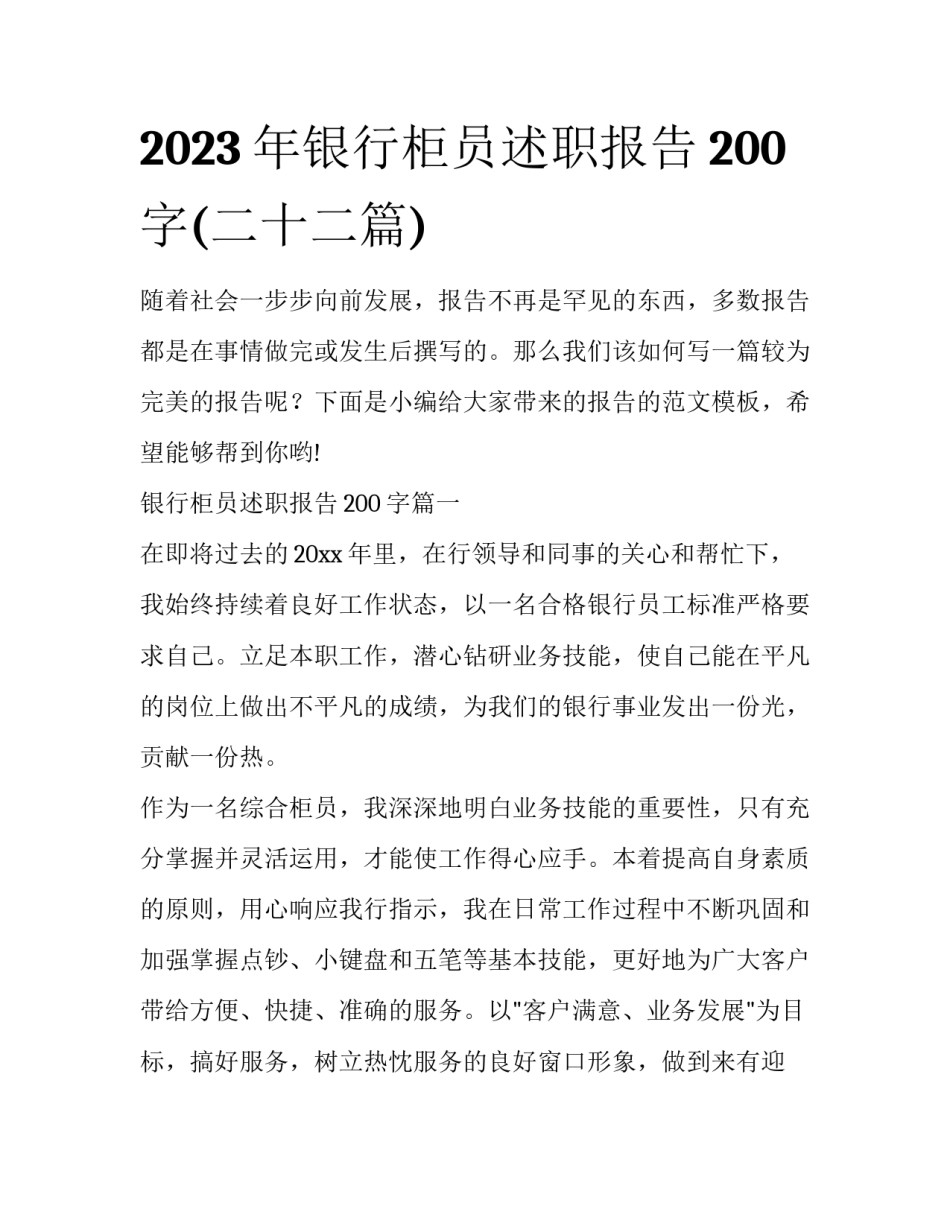 2023 年银行柜员述职报告 200 字(二十二篇)

随着社会一步步向前发展，报告不再是罕见的东西，多数报告都是在事情做完或发生后撰写的。那么我们该如何写一篇较为完美的报告呢？下面是小编给大家带来的报告的范文模板，希望能够帮到你哟!

银行柜员述职报告 200 字篇一

在即将过去的 20xx 年里，在行领导和同事的关心和帮忙下，我始终持续着良好工作状态，以一名合格银行员工标准严格要求自己。立足本职工作，潜心钻研业务技能，使自己能在平凡的岗位上做出不平凡的成绩，为我们的银行事业发出一份光，贡献一份热。

作为一名综合柜员，我深深地明白业务技能的重要性，只有充分掌握并灵活运用，才能使工作得心应手。本着提高自身素质的原则，用心响应我行指示，我在日常工作过程中不断巩固和加强掌握点钞、小键盘和五笔等基本技能，更好地为广大客户带给方便、快捷、准确的服务。以"客户满意、业务发展"为目标，搞好服务，树立热忱服务的良好窗口形象，做到来有迎